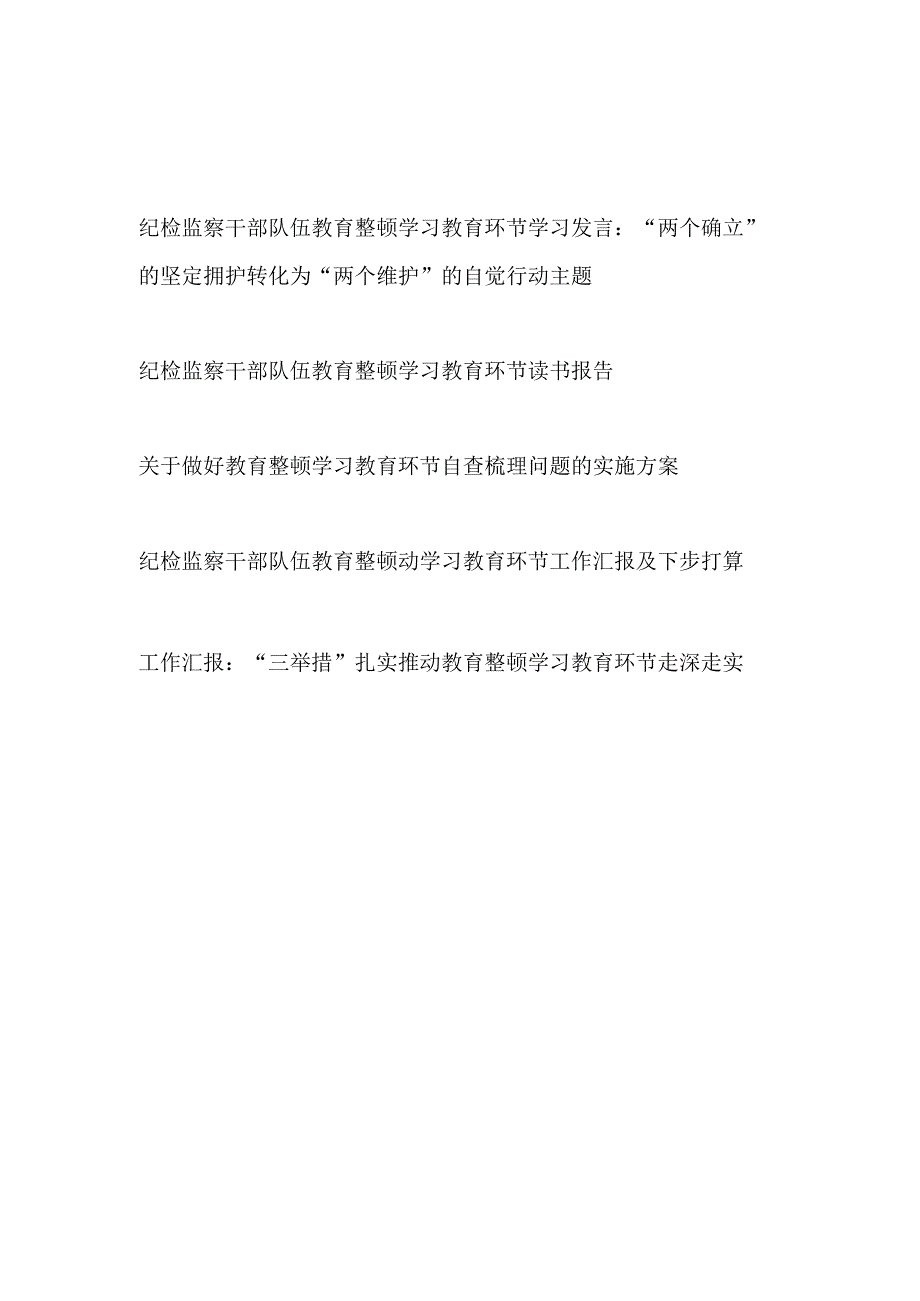 纪检监察干部队伍教育整顿学习教育环节学习发言：“两个确立”的坚定拥护转化为“两个维护”的自觉行动主题

纪检监察干部队伍教育整顿学习教育环节读书报告

关于做好教育整顿学习教育环节自查梳理问题的实施方案

纪检监察干部队伍教育整顿动学习教育环节工作汇报及下步打算

工作汇报：“三举措”扎实推动教育整顿学习教育环节走深走实